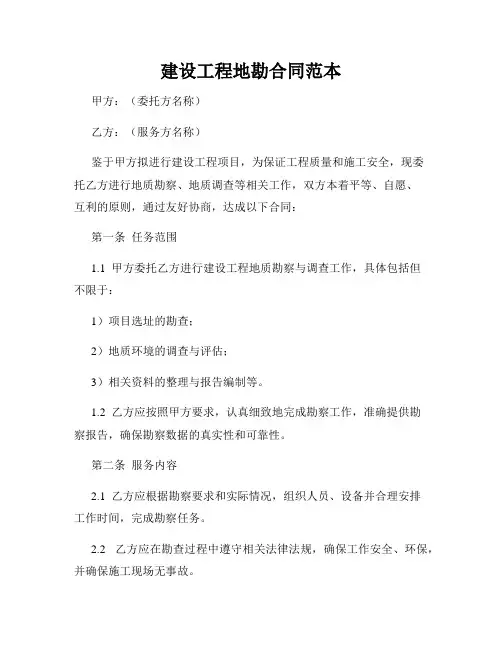 建设工程地勘合同范本

甲方：（委托方名称）

乙方：（服务方名称）

鉴于甲方拟进行建设工程项目，为保证工程质量和施工安全，现委托乙方进行地质勘察、地质调查等相关工作，双方本着平等、自愿、互利的原则，通过友好协商，达成以下合同：

第一条 任务范围

1.1 甲方委托乙方进行建设工程地质勘察与调查工作，具体包括但不限于：

1）项目选址的勘查；

2）地质环境的调查与评估；

3）相关资料的整理与报告编制等。

1.2 乙方应按照甲方要求，认真细致地完成勘察工作，准确提供勘察报告，确保勘察数据的真实性和可靠性。

第二条 服务内容

2.1 乙方应根据勘察要求和实际情况，组织人员、设备并合理安排工作时间，完成勘察任务。

2.2 乙方应在勘查过程中遵守相关法律法规，确保工作安全、环保，并确保施工现场无事故。